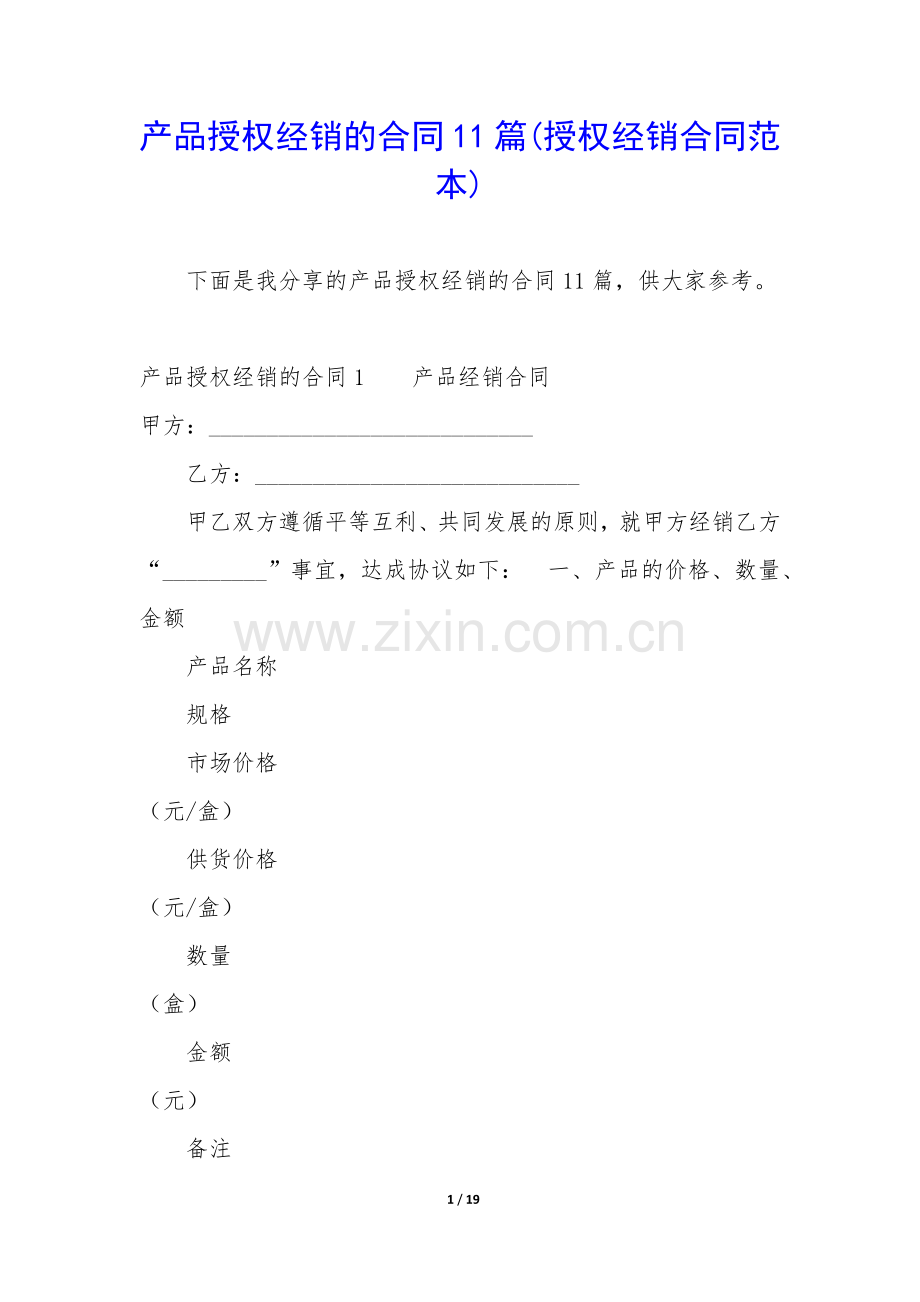 产品授权经销的合同11篇(授权经销合同范本)

下面是我分享的产品授权经销的合同11篇，供大家参考。

产品授权经销的合同1 产品经销合同

甲方：____

乙方：____

甲乙双方遵循平等互利、共同发展的原则，就甲方经销乙方“____”事宜，达成协议如下： 一、产品的价格、数量、金额

产品名称

规格

市场价格

（元/盒）

供货价格

（元/盒）

数量

（盒）

金额

（元）

备注

1 / 19

www.zixin.com.cn